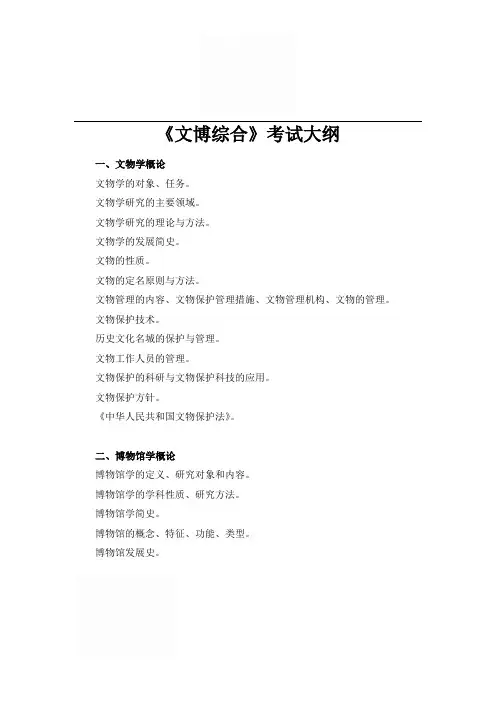 《文博综合》考试大纲

一、文物学概论

文物学的对象、任务。

文物学研究的主要领域。

文物学研究的理论与方法。

文物学的发展简史。

文物的性质。

文物的定名原则与方法。

文物管理的内容、文物保护管理措施、文物管理机构、文物的管理。

文物保护技术。

历史文化名城的保护与管理。

文物工作人员的管理。

文物保护的科研与文物保护科技的应用。

文物保护方针。

《中华人民共和国文物保护法》。

二、博物馆学概论

博物馆学的定义、研究对象和内容。

博物馆学的学科性质、研究方法。

博物馆学简史。

博物馆的概念、特征、功能、类型。

博物馆发展史。